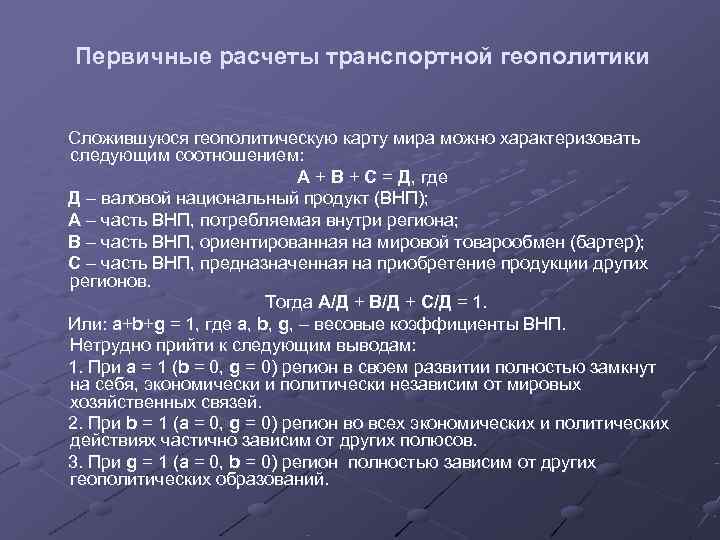 Первичные расчеты транспортной геополитики

Сложившуюся геополитическую карту мира можно характеризовать следующим соотношением:

А + В + С = Д, где

Д – валовой национальный продукт (ВНП);

А – часть ВНП, потребляемая внутри региона;

В – часть ВНП, ориентированная на мировой товарообмен (бартер);

С – часть ВНП, предназначенная на приобретение продукции других регионов.

Тогда А/Д + В/Д + С/Д = 1.

Или: a+b+g = 1, где a, b, g, – весовые коэффициенты ВНП.

Нетрудно прийти к следующим выводам:

1. При a = 1 (b = 0, g = 0) регион в своем развитии полностью замкнут на себя, экономически и политически независим от мировых хозяйственных связей.

2. При b = 1 (a = 0, g = 0) регион во всех экономических и политических действиях частично зависим от других полюсов.

3. При g = 1 (a = 0, b = 0) регион  полностью зависим от других геополитических образований.